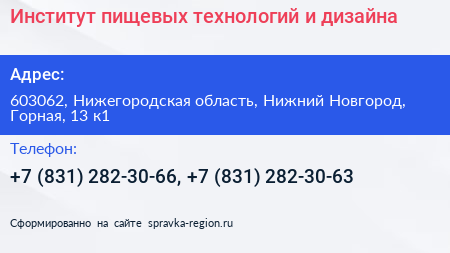 Институт пищевых технологий и дизайна

Адрес:

603062, Нижегородская область, Нижний Новгород, Горная, 13 к1

Телефон:

+7 (831) 282-30-66, +7 (831) 282-30-63

Сформированно на сайте spravka-region.ru